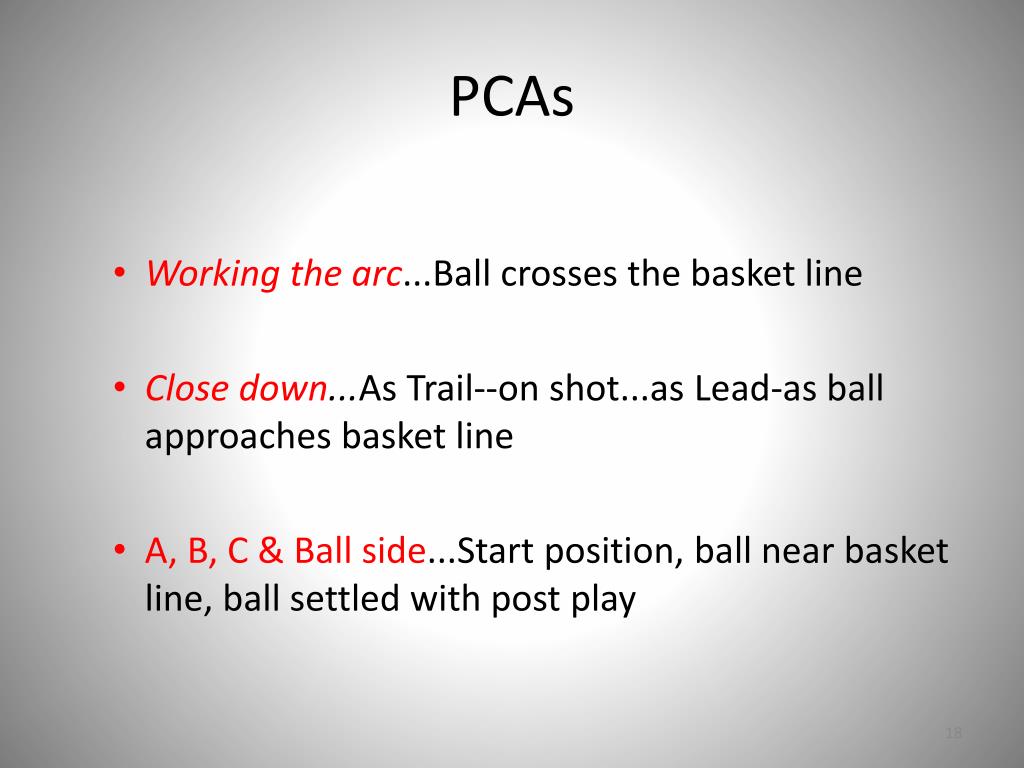 PCAs

• Working the arc...Ball crosses the basket line

• Close down...As Trail--on shot...as Lead-as ball approaches basket line

• A, B, C & Ball side...Start position, ball near basket line, ball settled with post play

18